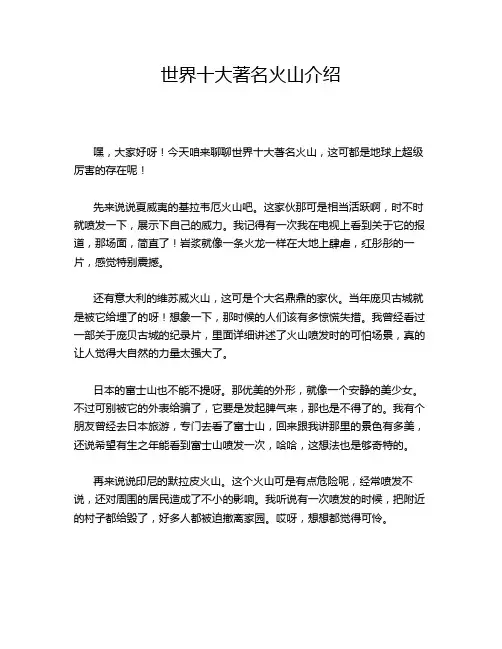 世界十大著名火山介绍

嘿，大家好呀！今天咱来聊聊世界十大著名火山，这可都是地球上超级厉害的存在呢！

先来说说夏威夷的基拉韦厄火山吧。这家伙那可是相当活跃啊，时不时就喷发一下，展示下自己的威力。我记得有一次我在电视上看到关于它的报道，那场面，简直了！岩浆就像一条火龙一样在大地上肆虐，红彤彤的一片，感觉特别震撼。

还有意大利的维苏威火山，这可是个大名鼎鼎的家伙。当年庞贝古城就是被它给埋了的呀！想象一下，那时候的人们该有多惊慌失措。我曾经看过一部关于庞贝古城的纪录片，里面详细讲述了火山喷发时的可怕场景，真的让人觉得大自然的力量太强大了。

日本的富士山也不能不提呀。那优美的外形，就像一个安静的美少女。不过可别被它的外表给骗了，它要是发起脾气来，那也是不得了的。我有个朋友曾经去日本旅游，专门去看了富士山，回来跟我讲那里的景色有多美，还说希望有生之年能看到富士山喷发一次，哈哈，这想法也是够奇特的。

再来说说印尼的默拉皮火山。这个火山可是有点危险呢，经常喷发不说，还对周围的居民造成了不小的影响。我听说有一次喷发的时候，把附近的村子都给毁了，好多人都被迫撤离家园。哎呀，想想都觉得可怜。